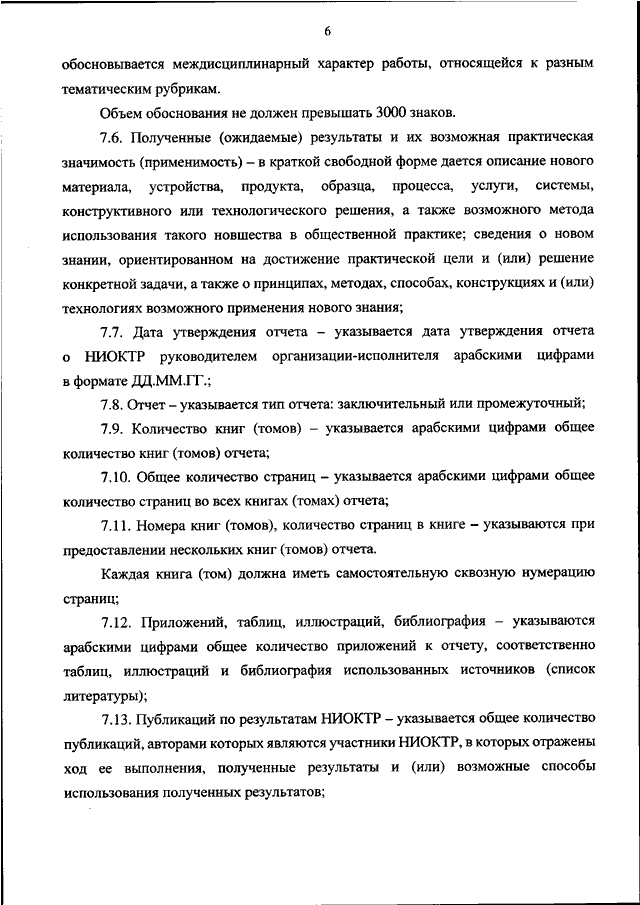 6

обосновывается междисциплинарный характер работы, относящейся к разным тематическим рубрикам.

Объем обоснования не должен превышать 3000 знаков.

7.6. Полученные (ожидаемые) результаты и их возможная практическая значимость (применимость) – в краткой свободной форме дается описание нового материала, устройства, продукта, образца, процесса, услуги, системы, конструктивного или технологического решения, а также возможного метода использования такого новшества в общественной практике; сведения о новом знании, ориентированном на достижение практической цели и (или) решение конкретной задачи, а также о принципах, методах, способах, конструкциях и (или) технологиях возможного применения нового знания;

7.7. Дата утверждения отчета – указывается дата утверждения отчета о НИОКТР руководителем организации-исполнителя арабскими цифрами в формате ДД.ММ.ГГ.;

7.8. Отчет – указывается тип отчета: заключительный или промежуточный;

7.9. Количество книг (томов) – указывается арабскими цифрами общее количество книг (томов) отчета;

7.10. Общее количество страниц – указывается арабскими цифрами общее количество страниц во всех книгах (томах) отчета;

7.11. Номера книг (томов), количество страниц в книге – указываются при предоставлении нескольких книг (томов) отчета.

Каждая книга (том) должна иметь самостоятельную сквозную нумерацию страниц;

7.12. Приложений, таблиц, иллюстраций, библиография – указываются арабскими цифрами общее количество приложений к отчету, соответственно таблиц, иллюстраций и библиография использованных источников (список литературы);

7.13. Публикаций по результатам НИОКТР – указывается общее количество публикаций, авторами которых являются участники НИОКТР, в которых отражены ход ее выполнения, полученные результаты и (или) возможные способы использования полученных результатов;